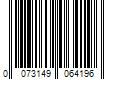 0 073149 064196